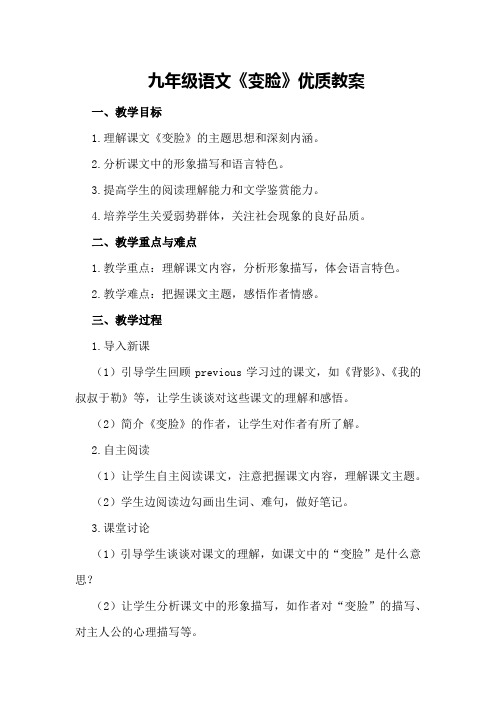 九年级语文《变脸》优质教案

一、教学目标

1.理解课文《变脸》的主题思想和深刻内涵。

2.分析课文中的形象描写和语言特色。

3.提高学生的阅读理解能力和文学鉴赏能力。

4.培养学生关爱弱势群体，关注社会现象的良好品质。

二、教学重点与难点

1.教学重点：理解课文内容，分析形象描写，体会语言特色。

2.教学难点：把握课文主题，感悟作者情感。

三、教学过程

1.导入新课

（1）引导学生回顾 previous 学习过的课文，如《背影》、《我的叔叔于勒》等，让学生谈谈对这些课文的理解和感悟。

（2）简介《变脸》的作者，让学生对作者有所了解。

2.自主阅读

（1）让学生自主阅读课文，注意把握课文内容，理解课文主题。

（2）学生边阅读边勾画出生词、难句，做好笔记。

3.课堂讨论

（1）引导学生谈谈对课文的理解，如课文中的“变脸”是什么意思？

（2）让学生分析课文中的形象描写，如作者对“变脸”的描写、对主人公的心理描写等。